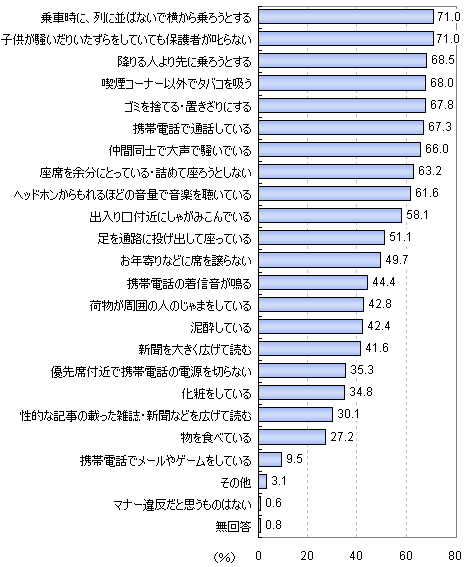 乗車時に、列に並ばないで横から乗ろうとする 71.0
子供が騒いだりいたずらをしていても保護者が叱らない 71.0
降りる人より先に乗ろうとする 68.5
喫煙コーナー以外でタバコを吸う 68.0
ゴミを捨てる・置きざりにする 67.8
携帯電話で通話している 67.3
仲間同士で大声で騒いでいる 66.0
座席を余分にとっている・詰めて座ろうとしない 63.2
ヘッドホンからもれるほどの音量で音楽を聴いている 61.6
出入り口付近にしゃがみこんでいる 58.1
足を通路に投げ出して座っている 51.1
お年寄りなどに席を譲らない 49.7
携帯電話の着信音が鳴る 44.4
荷物が周囲の人のじゃまをしている 42.8
泥酔している 42.4
新聞を大きく広げて読む 41.6
優先席付近で携帯電話の電源を切らない 35.3
化粧をしている 34.8
性的な記事の載った雑誌・新聞などを広げて読む 30.1
物を食べている 27.2
携帯電話でメールやゲームをしている 9.5
その他 3.1
マナー違反だと思うものはない 0.6
無回答 0.8

(%) 0 20 40 60 80